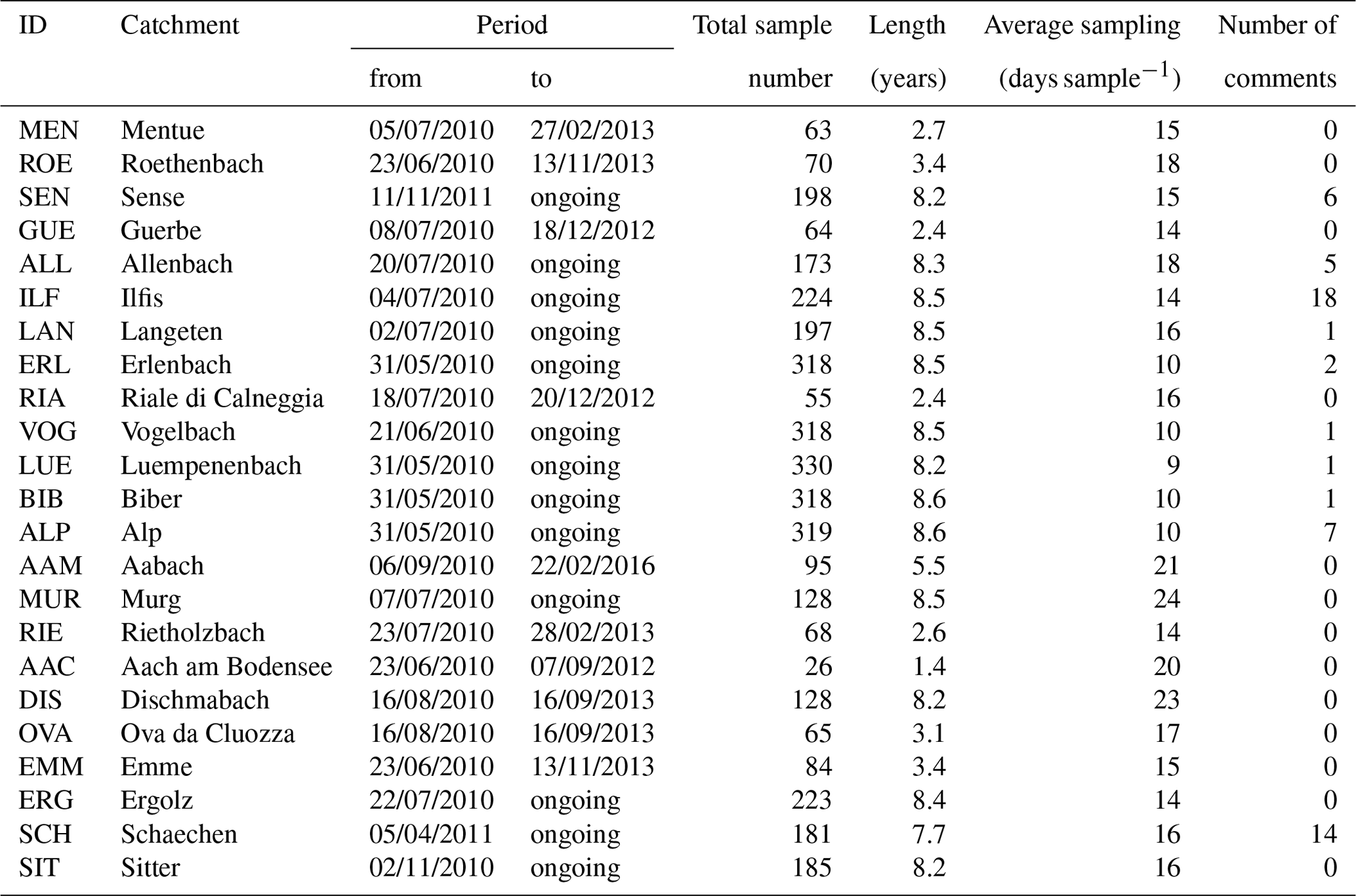 | ID | Catchment | Period from | Period to | Total sample number | Length (years) | Average sampling (days sample$^{-1}$) | Number of comments |
|---|---|---|---|---|---|---|---|
| MEN | Mentue | 05/07/2010 | 27/02/2013 | 63 | 2.7 | 15 | 0 |
| ROE | Roethenbach | 23/06/2010 | 13/11/2013 | 70 | 3.4 | 18 | 0 |
| SEN | Sense | 11/11/2011 | ongoing | 198 | 8.2 | 15 | 6 |
| GUE | Guerbe | 08/07/2010 | 18/12/2012 | 64 | 2.4 | 14 | 0 |
| ALL | Allenbach | 20/07/2010 | ongoing | 173 | 8.3 | 18 | 5 |
| ILF | Ilfis | 04/07/2010 | ongoing | 224 | 8.5 | 14 | 18 |
| LAN | Langeten | 02/07/2010 | ongoing | 197 | 8.5 | 16 | 1 |
| ERL | Erlenbach | 31/05/2010 | ongoing | 318 | 8.5 | 10 | 2 |
| RIA | Riale di Calneggia | 18/07/2010 | 20/12/2012 | 55 | 2.4 | 16 | 0 |
| VOG | Vogelbach | 21/06/2010 | ongoing | 318 | 8.5 | 10 | 1 |
| LUE | Luempenenbach | 31/05/2010 | ongoing | 330 | 8.2 | 9 | 1 |
| BIB | Biber | 31/05/2010 | ongoing | 318 | 8.6 | 10 | 1 |
| ALP | Alp | 31/05/2010 | ongoing | 319 | 8.6 | 10 | 7 |
| AAM | Aabach | 06/09/2010 | 22/02/2016 | 95 | 5.5 | 21 | 0 |
| MUR | Murg | 07/07/2010 | ongoing | 128 | 8.5 | 24 | 0 |
| RIE | Rietholzbach | 23/07/2010 | 28/02/2013 | 68 | 2.6 | 14 | 0 |
| AAC | Aach am Bodensee | 23/06/2010 | 07/09/2012 | 26 | 1.4 | 20 | 0 |
| DIS | Dischmabach | 16/08/2010 | 16/09/2013 | 128 | 8.2 | 23 | 0 |
| OVA | Ova da Cluozza | 16/08/2010 | 16/09/2013 | 65 | 3.1 | 17 | 0 |
| EMM | Emme | 23/06/2010 | 13/11/2013 | 84 | 3.4 | 15 | 0 |
| ERG | Ergolz | 22/07/2010 | ongoing | 223 | 8.4 | 14 | 0 |
| SCH | Schaechen | 05/04/2011 | ongoing | 181 | 7.7 | 16 | 14 |
| SIT | Sitter | 02/11/2010 | ongoing | 185 | 8.2 | 16 | 0 |